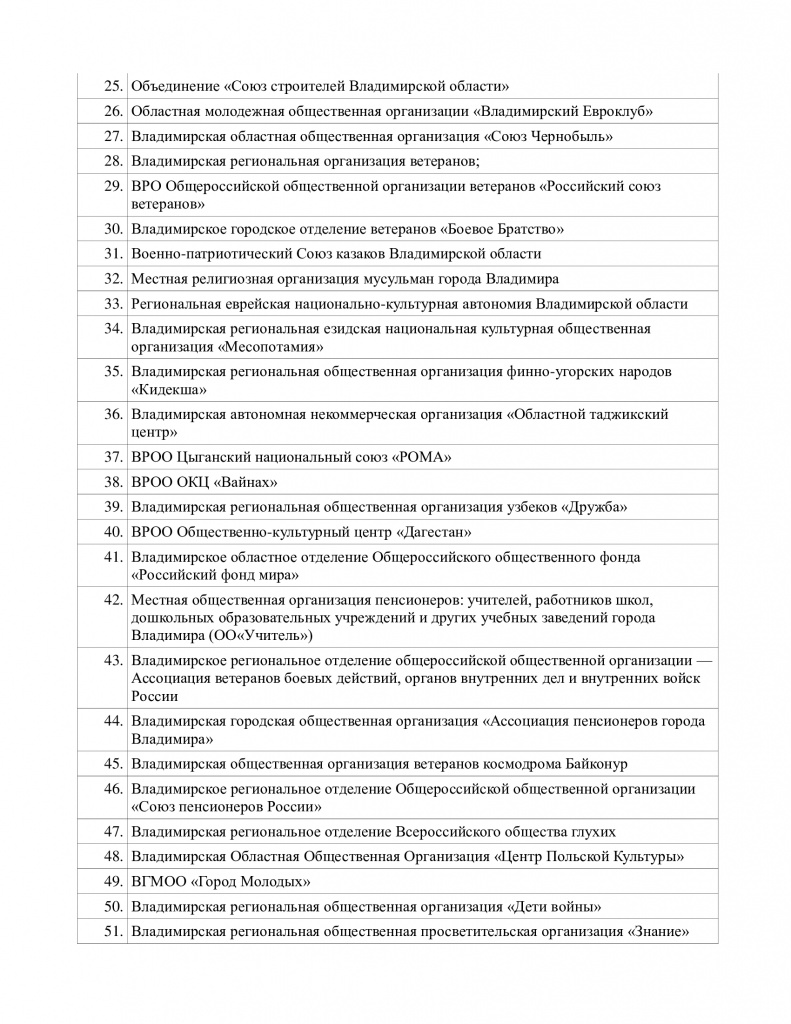 | | |
|---|---|
| 25. | Объединение «Союз строителей Владимирской области» |
| 26. | Областная молодежная общественная организации «Владимирский Евроклуб» |
| 27. | Владимирская областная общественная организация «Союз Чернобыль» |
| 28. | Владимирская региональная организация ветеранов; |
| 29. | ВРО Общероссийской общественной организации ветеранов «Российский союз ветеранов» |
| 30. | Владимирское городское отделение ветеранов «Боевое Братство» |
| 31. | Военно-патриотический Союз казаков Владимирской области |
| 32. | Местная религиозная организация мусульман города Владимира |
| 33. | Региональная еврейская национально-культурная автономия Владимирской области |
| 34. | Владимирская региональная езидская национальная культурная общественная организация «Месопотамия» |
| 35. | Владимирская региональная общественная организация финно-угорских народов «Кидекша» |
| 36. | Владимирская автономная некоммерческая организация «Областной таджикский центр» |
| 37. | ВРОО Цыганский национальный союз «РОМА» |
| 38. | ВРОО ОКЦ «Вайнах» |
| 39. | Владимирская региональная общественная организация узбеков «Дружба» |
| 40. | ВРОО Общественно-культурный центр «Дагестан» |
| 41. | Владимирское областное отделение Общероссийского общественного фонда «Российский фонд мира» |
| 42. | Местная общественная организация пенсионеров: учителей, работников школ, дошкольных образовательных учреждений и других учебных заведений города Владимира (ОО«Учитель») |
| 43. | Владимирское региональное отделение общероссийской общественной организации — Ассоциация ветеранов боевых действий, органов внутренних дел и внутренних войск России |
| 44. | Владимирская городская общественная организация «Ассоциация пенсионеров города Владимира» |
| 45. | Владимирская общественная организация ветеранов космодрома Байконур |
| 46. | Владимирское региональное отделение Общероссийской общественной организации «Союз пенсионеров России» |
| 47. | Владимирская региональное отделение Всероссийского общества глухих |
| 48. | Владимирская Областная Общественная Организация «Центр Польской Культуры» |
| 49. | ВГМОО «Город Молодых» |
| 50. | Владимирская региональная общественная организация «Дети войны» |
| 51. | Владимирская региональная общественная просветительская организация «Знание» |